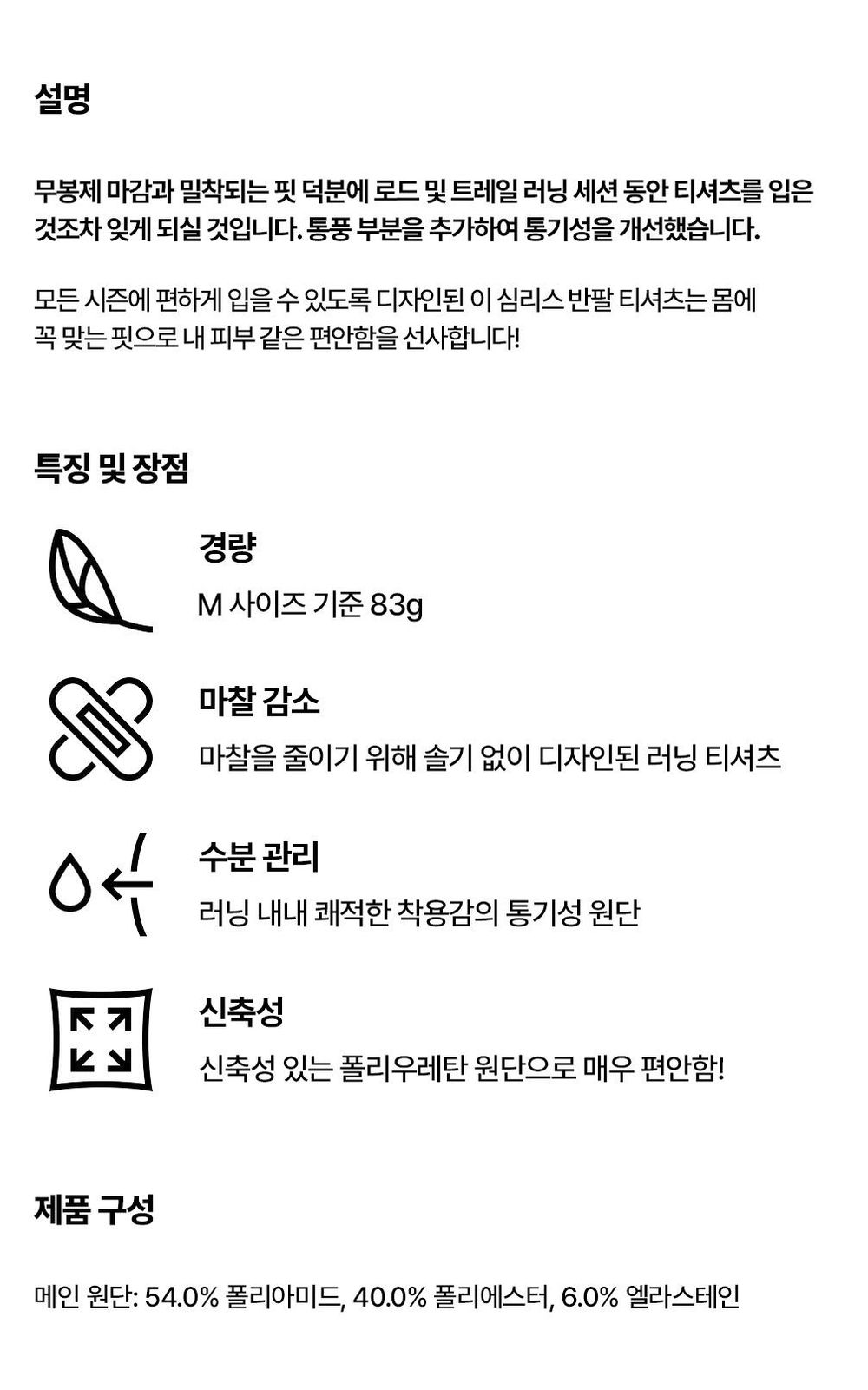 설명

무봉제 마감과 밀착되는 핏 덕분에 로드 및 트레일 러닝 세션 동안 티셔츠를 입은 것조차 잊게 되실 것입니다. 통풍 부분을 추가하여 통기성을 개선했습니다.

모든 시즌에 편하게 입을 수 있도록 디자인된 이 심리스 반팔 티셔츠는 몸에 꼭 맞는 핏으로 내 피부 같은 편안함을 선사합니다!

특징 및 장점

경량

M 사이즈 기준 83g

마찰 감소

마찰을 줄이기 위해 솔기 없이 디자인된 러닝 티셔츠

수분 관리

러닝 내내 쾌적한 착용감의 통기성 원단

신축성

신축성 있는 폴리우레탄 원단으로 매우 편안함!

제품 구성

메인 원단: 54.0% 폴리아미드, 40.0% 폴리에스터, 6.0% 엘라스테인